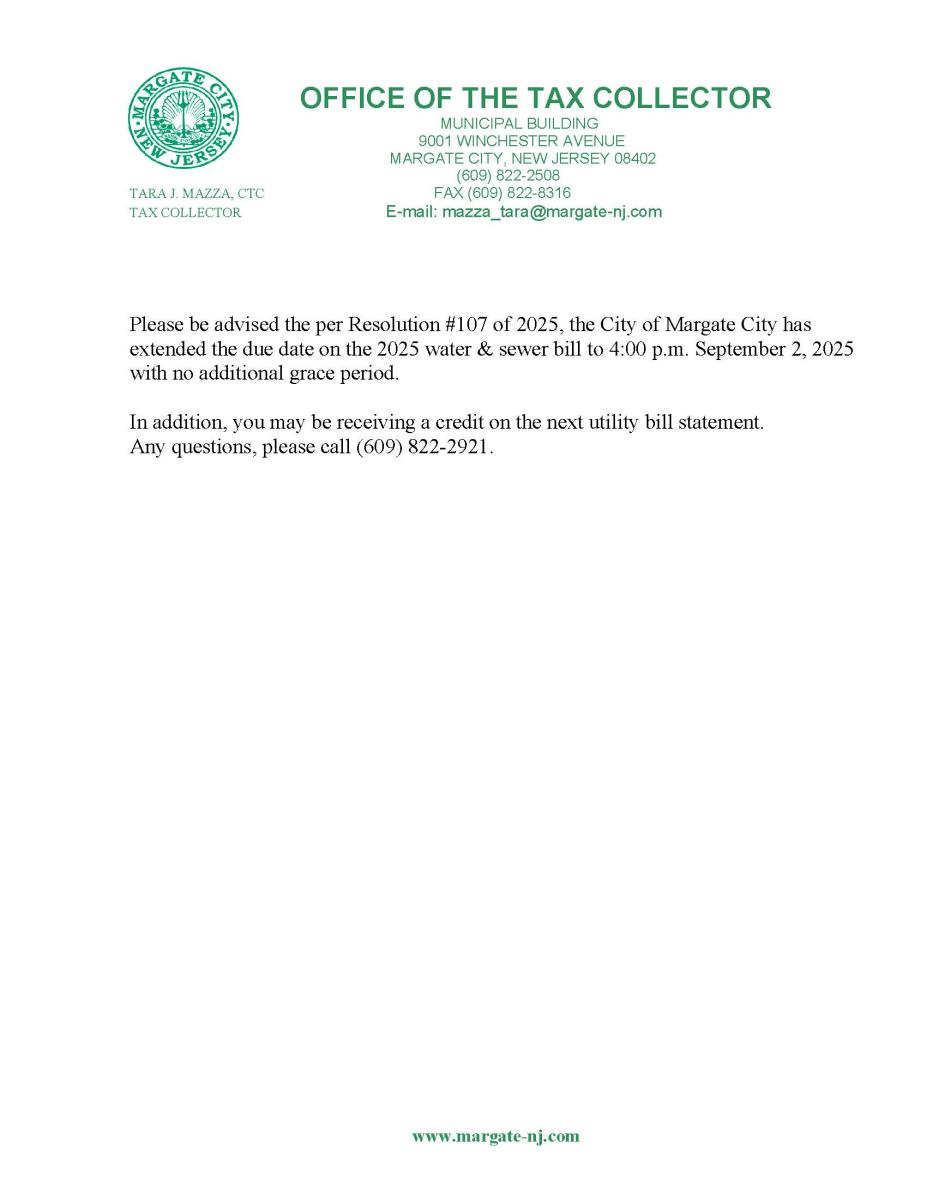 MARGATE CITY
NEW JERSEY

OFFICE OF THE TAX COLLECTOR
MUNICIPAL BUILDING
9001 WINCHESTER AVENUE
MARGATE CITY, NEW JERSEY 08402
(609) 822-2508
FAX (609) 822-8316
E-mail: mazza_tara@margate-nj.com

TARA J. MAZZA, CTC
TAX COLLECTOR

Please be advised the per Resolution #107 of 2025, the City of Margate City has extended the due date on the 2025 water & sewer bill to 4:00 p.m. September 2, 2025 with no additional grace period.

In addition, you may be receiving a credit on the next utility bill statement.
Any questions, please call (609) 822-2921.

www.margate-nj.com